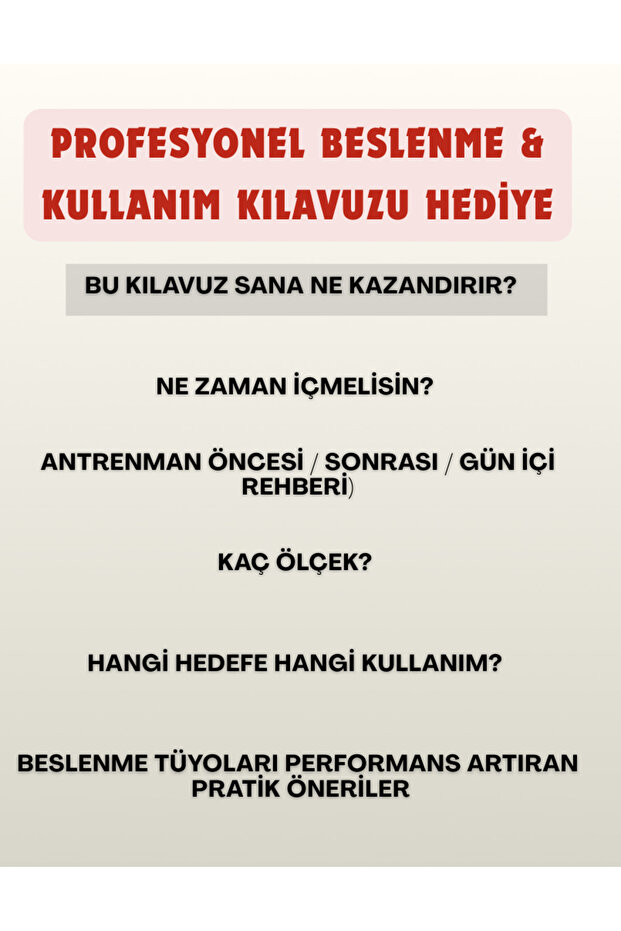 PROFESYONEL BESLENME & KULLANIM KILAVUZU HEDİYE

BU KILAVUZ SANA NE KAZANDIRIR?

NE ZAMAN İÇMELİSİN?

ANTRENMAN ÖNCESİ / SONRASI / GÜN İÇİ REHBERİ)

KAÇ ÖLÇEK?

HANGİ HEDEFE HANGİ KULLANIM?

BESLENME TÜYOLARI PERFORMANS ARTIRAN PRATİK ÖNERİLER